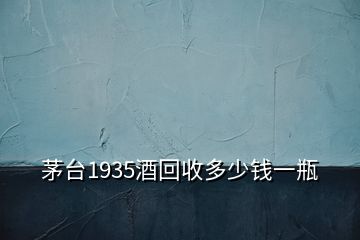 茅台1935酒回收多少钱一瓶